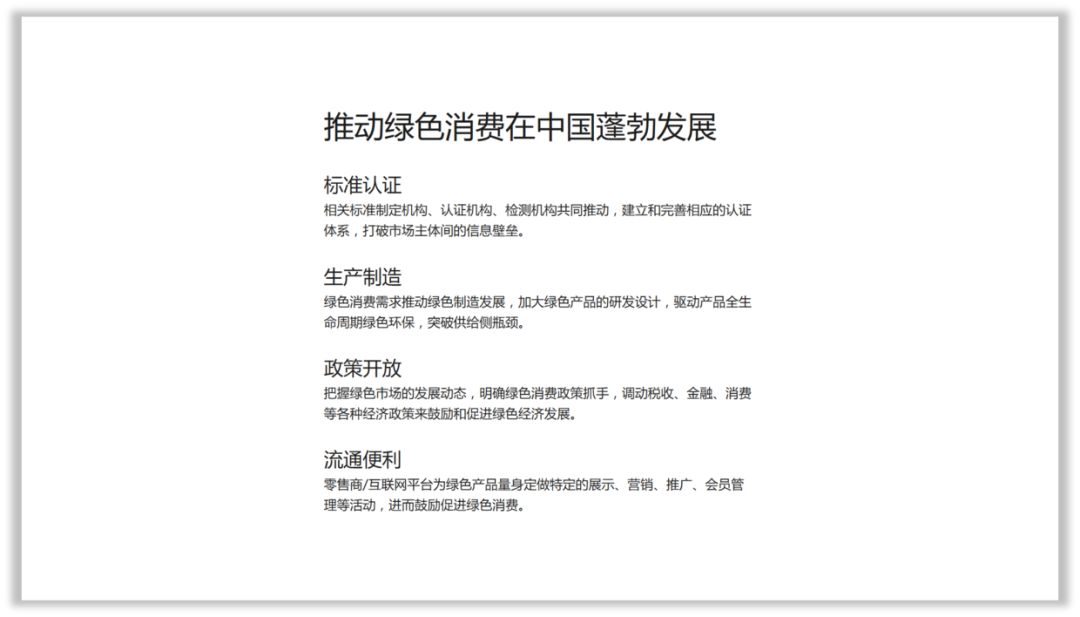 推动绿色消费在中国蓬勃发展

标准认证
相关标准制定机构、认证机构、检测机构共同推动，建立和完善相应的认证体系，打破市场主体间的信息壁垒。

生产制造
绿色消费需求推动绿色制造发展，加大绿色产品的研发设计，驱动产品全生命周期绿色环保，突破供给侧瓶颈。

政策开放
把握绿色市场的发展动态，明确绿色消费政策抓手，调动税收、金融、消费等各种经济政策来鼓励和促进绿色经济发展。

流通便利
零售商/互联网平台为绿色产品量身定做特定的展示、营销、推广、会员管理等活动，进而鼓励促进绿色消费。